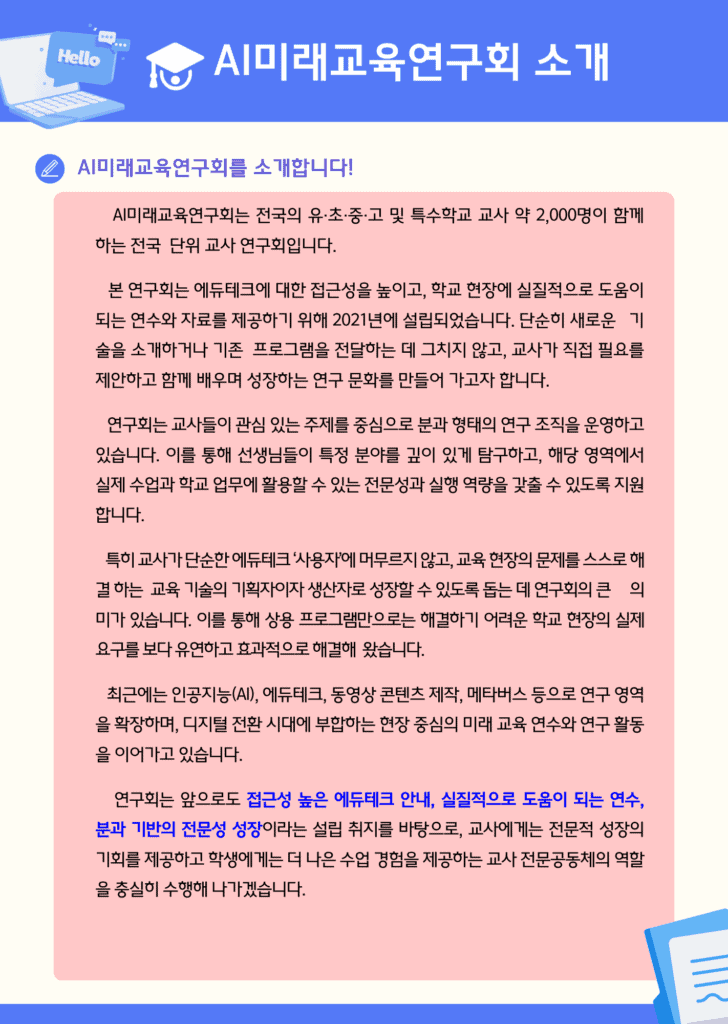 Hello

AI미래교육연구회 소개

AI미래교육연구회를 소개합니다!

AI미래교육연구회는 전국의 유·초·중·고 및 특수학교 교사 약 2,000명이 함께하는 전국 단위 교사 연구회입니다.

본 연구회는 에듀테크에 대한 접근성을 높이고, 학교 현장에 실질적으로 도움이 되는 연수와 자료를 제공하기 위해 2021년에 설립되었습니다. 단순히 새로운 기술을 소개하거나 기존 프로그램을 전달하는 데 그치지 않고, 교사가 직접 필요를 제안하고 함께 배우며 성장하는 연구 문화를 만들어 가고자 합니다.

연구회는 교사들이 관심 있는 주제를 중심으로 분과 형태의 연구 조직을 운영하고 있습니다. 이를 통해 선생님들이 특정 분야를 깊이 있게 탐구하고, 해당 영역에서 실제 수업과 학교 업무에 활용할 수 있는 전문성과 실행 역량을 갖출 수 있도록 지원합니다.

특히 교사가 단순한 에듀테크 '사용자'에 머무르지 않고, 교육 현장의 문제를 스스로 해결 하는 교육 기술의 기획자이자 생산자로 성장할 수 있도록 돕는 데 연구회의 큰 의미가 있습니다. 이를 통해 상용 프로그램만으로는 해결하기 어려운 학교 현장의 실제 요구를 보다 유연하고 효과적으로 해결해 왔습니다.

최근에는 인공지능(AI), 에듀테크, 동영상 콘텐츠 제작, 메타버스 등으로 연구 영역을 확장하며, 디지털 전환 시대에 부합하는 현장 중심의 미래 교육 연수와 연구 활동을 이어가고 있습니다.

연구회는 앞으로도 접근성 높은 에듀테크 안내, 실질적으로 도움이 되는 연수, 분과 기반의 전문성 성장이라는 설립 취지를 바탕으로, 교사에게는 전문적 성장의 기회를 제공하고 학생에게는 더 나은 수업 경험을 제공하는 교사 전문공동체의 역할을 충실히 수행해 나가겠습니다.